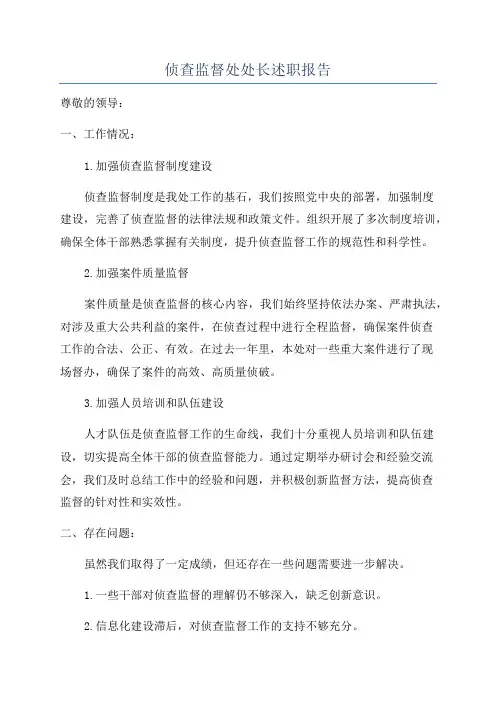 侦查监督处处长述职报告

尊敬的领导：

一、工作情况：

1.加强侦查监督制度建设

侦查监督制度是我处工作的基石，我们按照党中央的部署，加强制度建设，完善了侦查监督的法律法规和政策文件。组织开展了多次制度培训，确保全体干部熟悉掌握有关制度，提升侦查监督工作的规范性和科学性。

2.加强案件质量监督

案件质量是侦查监督的核心内容，我们始终坚持依法办案、严肃执法，对涉及重大公共利益的案件，在侦查过程中进行全程监督，确保案件侦查工作的合法、公正、有效。在过去一年里，本处对一些重大案件进行了现场督办，确保了案件的高效、高质量侦破。

3.加强人员培训和队伍建设

人才队伍是侦查监督工作的生命线，我们十分重视人员培训和队伍建设，切实提高全体干部的侦查监督能力。通过定期举办研讨会和经验交流会，我们及时总结工作中的经验和问题，并积极创新监督方法，提高侦查监督的针对性和实效性。

二、存在问题：

虽然我们取得了一定成绩，但还存在一些问题需要进一步解决。

1.一些干部对侦查监督的理解仍不够深入，缺乏创新意识。

2.信息化建设滞后，对侦查监督工作的支持不够充分。